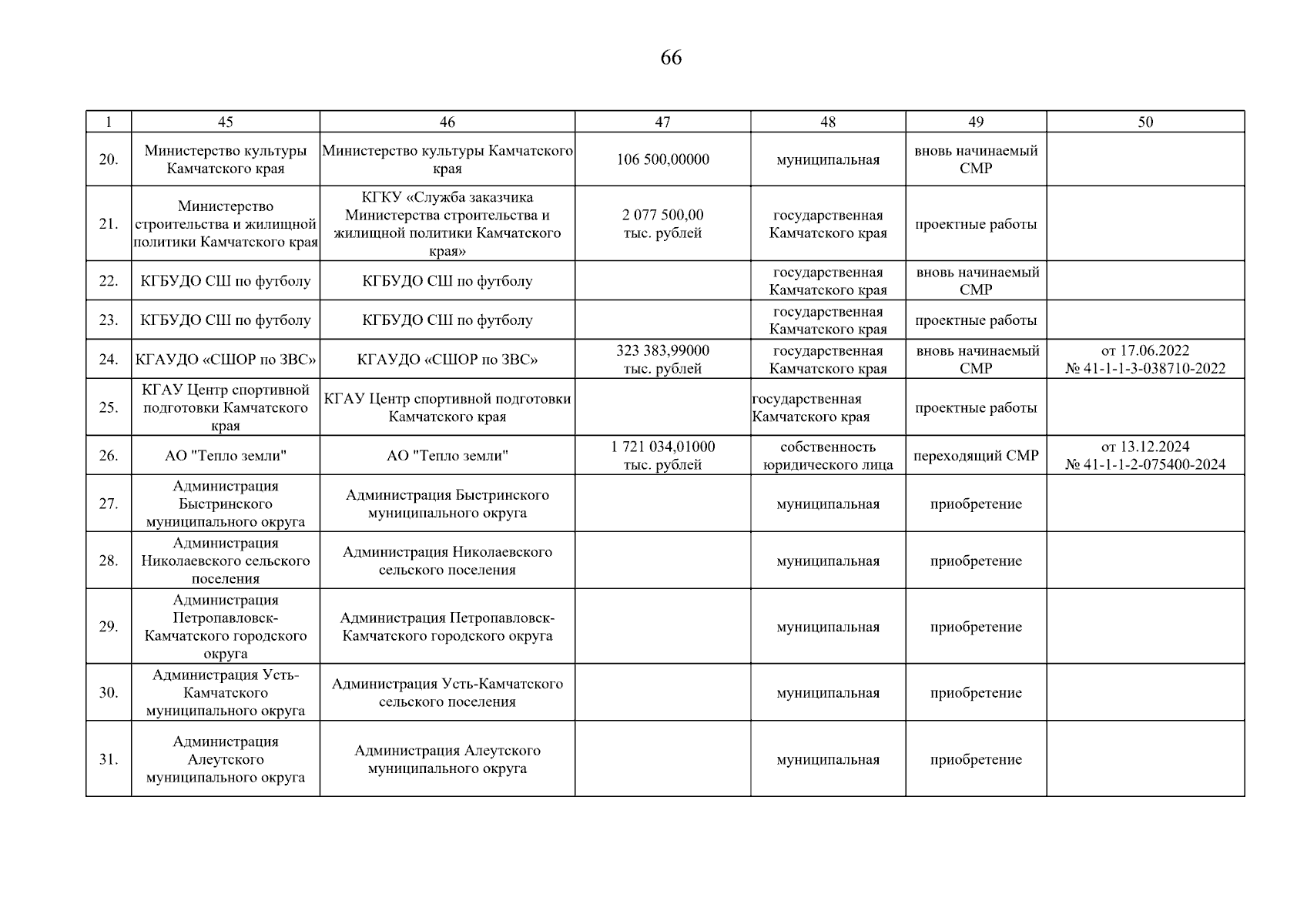 66

| 1 | 45 | 46 | 47 | 48 | 49 | 50 |
|---|---|---|---|---|---|---|
| 20. | Министерство культуры Камчатского края | Министерство культуры Камчатского края | 106 500,00000 | муниципальная | вновь начинаемый СМР | |
| 21. | Министерство строительства и жилищной политики Камчатского края | КГКУ «Служба заказчика Министерства строительства и жилищной политики Камчатского края» | 2 077 500,00 тыс. рублей | государственная Камчатского края | проектные работы | |
| 22. | КГБУДО СШ по футболу | КГБУДО СШ по футболу | | государственная Камчатского края | вновь начинаемый СМР | |
| 23. | КГБУДО СШ по футболу | КГБУДО СШ по футболу | | государственная Камчатского края | проектные работы | |
| 24. | КГАУДО «СШОР по ЗВС» | КГАУДО «СШОР по ЗВС» | 323 383,99000 тыс. рублей | государственная Камчатского края | вновь начинаемый СМР | от 17.06.2022 № 41-1-1-3-038710-2022 |
| 25. | КГАУ Центр спортивной подготовки Камчатского края | КГАУ Центр спортивной подготовки Камчатского края | | государственная Камчатского края | проектные работы | |
| 26. | АО "Тепло земли" | АО "Тепло земли" | 1 721 034,01000 тыс. рублей | собственность юридического лица | переходящий СМР | от 13.12.2024 № 41-1-1-2-075400-2024 |
| 27. | Администрация Быстринского муниципального округа | Администрация Быстринского муниципального округа | | муниципальная | приобретение | |
| 28. | Администрация Николаевского сельского поселения | Администрация Николаевского сельского поселения | | муниципальная | приобретение | |
| 29. | Администрация Петропавловск-Камчатского городского округа | Администрация Петропавловск-Камчатского городского округа | | муниципальная | приобретение | |
| 30. | Администрация Усть-Камчатского муниципального округа | Администрация Усть-Камчатского сельского поселения | | муниципальная | приобретение | |
| 31. | Администрация Алеутского муниципального округа | Администрация Алеутского муниципального округа | | муниципальная | приобретение | |